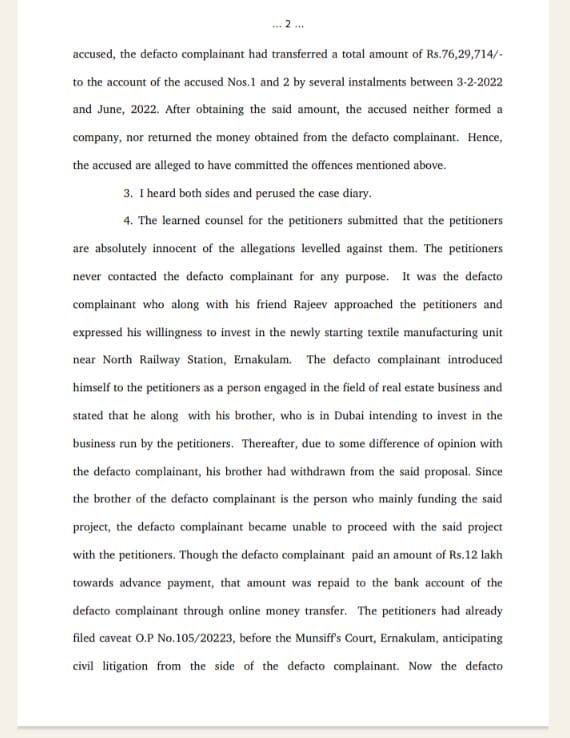 ... 2 ...

accused, the defacto complainant had transferred a total amount of Rs.76,29,714/- to the account of the accused Nos.1 and 2 by several instalments between 3-2-2022 and June, 2022. After obtaining the said amount, the accused neither formed a company, nor returned the money obtained from the defacto complainant. Hence, the accused are alleged to have committed the offences mentioned above.

3. I heard both sides and perused the case diary.

4. The learned counsel for the petitioners submitted that the petitioners are absolutely innocent of the allegations levelled against them. The petitioners never contacted the defacto complainant for any purpose. It was the defacto complainant who along with his friend Rajeev approached the petitioners and expressed his willingness to invest in the newly starting textile manufacturing unit near North Railway Station, Ernakulam. The defacto complainant introduced himself to the petitioners as a person engaged in the field of real estate business and stated that he along with his brother, who is in Dubai intending to invest in the business run by the petitioners. Thereafter, due to some difference of opinion with the defacto complainant, his brother had withdrawn from the said proposal. Since the brother of the defacto complainant is the person who mainly funding the said project, the defacto complainant became unable to proceed with the said project with the petitioners. Though the defacto complainant paid an amount of Rs.12 lakh towards advance payment, that amount was repaid to the bank account of the defacto complainant through online money transfer. The petitioners had already filed caveat O.P No.105/20223, before the Munsiff's Court, Ernakulam, anticipating civil litigation from the side of the defacto complainant. Now the defacto